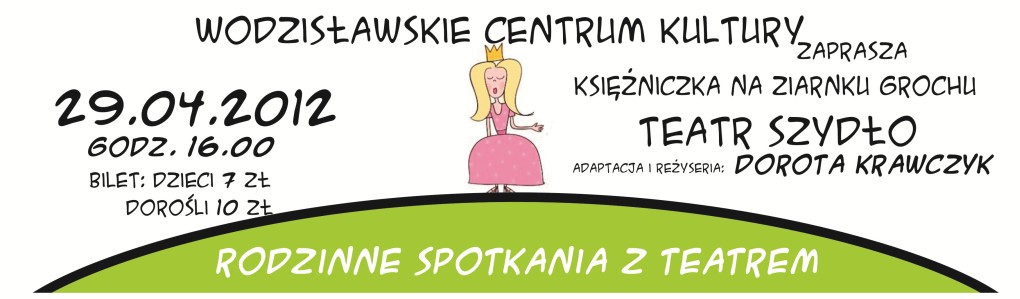 WODZISŁAWSKIE CENTRUM KULTURY ZAPRASZA

29.04.2012
GODZ. 16.00
BILET: DZIECI 7 ZŁ
DOROŚLI 10 ZŁ

KSIĘŻNICZKA NA ZIARNKU GROCHU
TEATR SZYDŁO
ADAPTACJA I REŻYSERIA: DOROTA KRAWCZYK

RODZINNE SPOTKANIA Z TEATREM